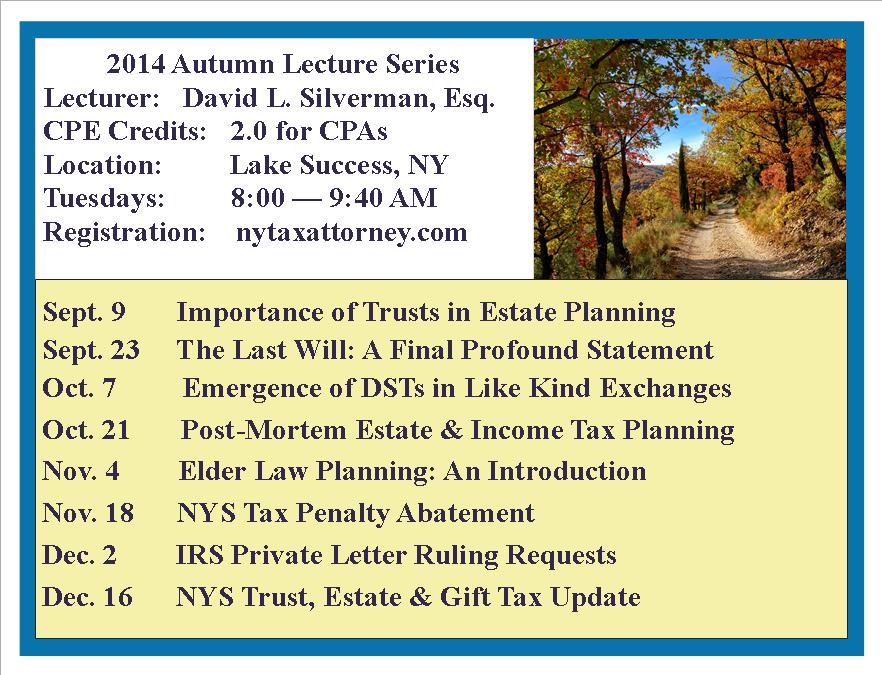 2014 Autumn Lecture Series
Lecturer: David L. Silverman, Esq.
CPE Credits: 2.0 for CPAs
Location: Lake Success, NY
Tuesdays: 8:00 — 9:40 AM
Registration: nytaxattorney.com

Sept. 9 Importance of Trusts in Estate Planning
Sept. 23 The Last Will: A Final Profound Statement
Oct. 7 Emergence of DSTs in Like Kind Exchanges
Oct. 21 Post-Mortem Estate & Income Tax Planning
Nov. 4 Elder Law Planning: An Introduction
Nov. 18 NYS Tax Penalty Abatement
Dec. 2 IRS Private Letter Ruling Requests
Dec. 16 NYS Trust, Estate & Gift Tax Update